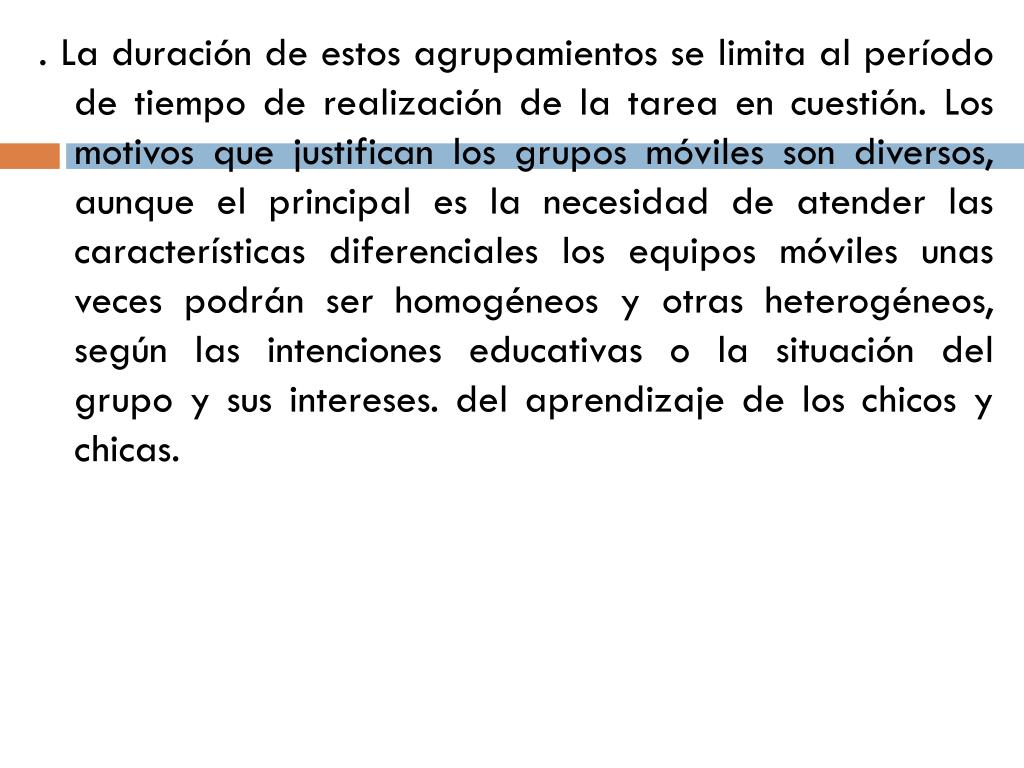 . La duración de estos agrupamientos se limita al período de tiempo de realización de la tarea en cuestión. Los motivos que justifican los grupos móviles son diversos, aunque el principal es la necesidad de atender las características diferenciales los equipos móviles unas veces podrán ser homogéneos y otras heterogéneos, según las intenciones educativas o la situación del grupo y sus intereses. del aprendizaje de los chicos y chicas.